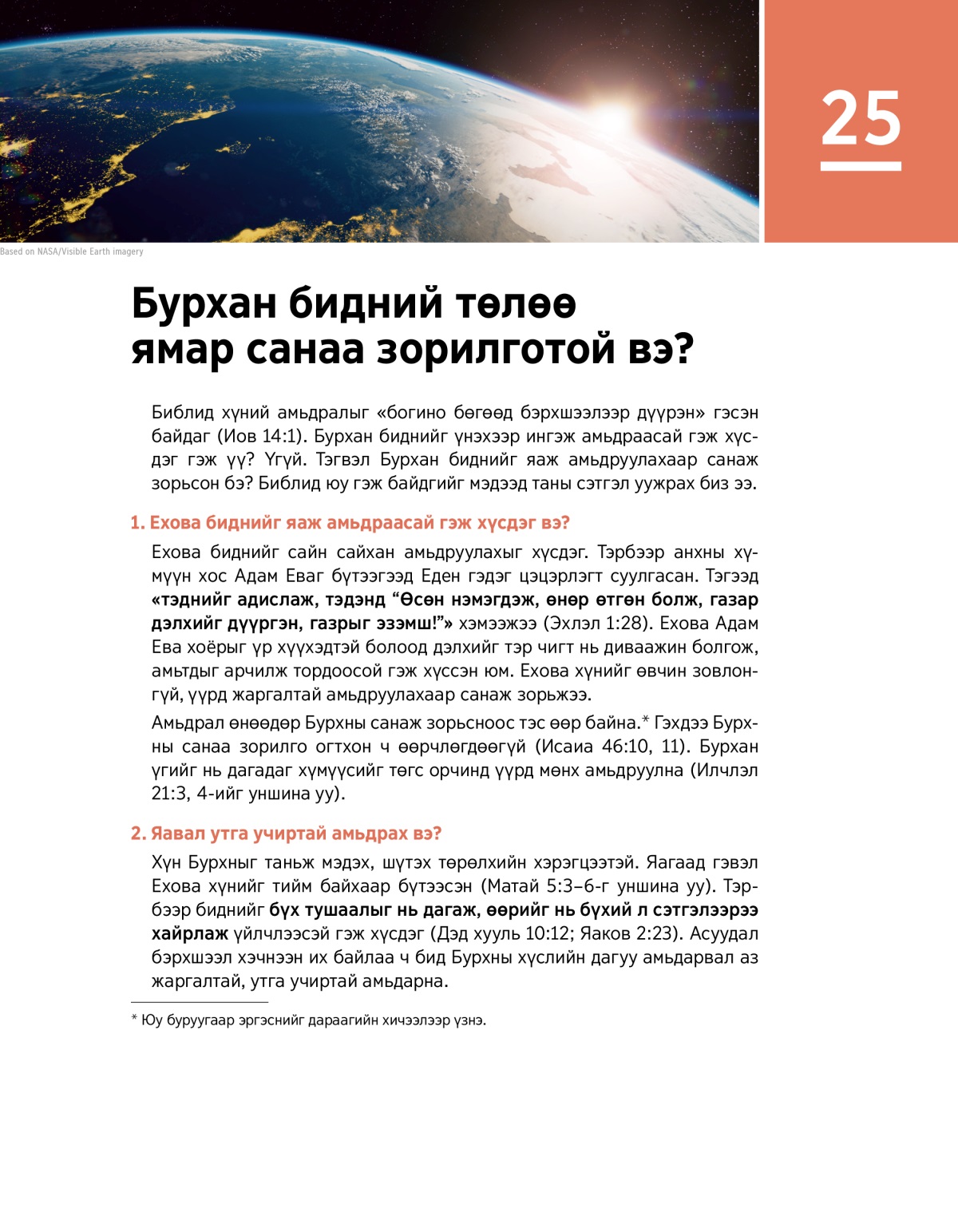 25

Based on NASA/Visible Earth imagery

Бурхан бидний төлөө ямар санаа зорилготой вэ?

Библид хүний амьдралыг «богино бөгөөд бэрхшээлээр дүүрэн» гэсэн байдаг (Иов 14:1). Бурхан биднийг үнэхээр ингэж амьдраасай гэж хүсдэг гэж үү? Үгүй. Тэгвэл Бурхан биднийг яаж амьдруулахаар санаж зорьсон бэ? Библид юу гэж байдгийг мэдээд таны сэтгэл уужрах биз ээ.

1. Ехова биднийг яаж амьдраасай гэж хүсдэг вэ?

Ехова биднийг сайн сайхан амьдруулахыг хүсдэг. Тэрбээр анхны хүмүүн хос Адам Еваг бүтээгээд Еден гэдэг цэцэрлэгт суулгасан. Тэгээд «тэднийг адислаж, тэдэнд “Өсөн нэмэгдэж, өнөр өтгөн болж, газар дэлхийг дүүргэн, газрыг эзэмш!”» хэмээжээ (Эхлэл 1:28). Ехова Адам Ева хоёрыг үр хүүхэдтэй болоод дэлхийг тэр чигт нь диваажин болгож, амьтдыг арчилж тордоосой гэж хүссэн юм. Ехова хүнийг өвчин зовлонгүй, үүрд жаргалтай амьдруулахаар санаж зорьжээ.

Амьдрал өнөөдөр Бурхны санаж зорьсноос тэс өөр байна.* Гэхдээ Бурхны санаа зорилго огтхон ч өөрчлөгдөөгүй (Исаиа 46:10, 11). Бурхан үгийг нь дагадаг хүмүүсийг төгс орчинд үүрд мөнх амьдруулна (Илчлэл 21:3, 4-ийг уншина уу).

2. Яавал утга учиртай амьдрах вэ?

Хүн Бурхныг таньж мэдэх, шүтэх төрөлхийн хэрэгцээтэй. Яагаад гэвэл Ехова хүнийг тийм байхаар бүтээсэн (Матай 5:3–6-г уншина уу). Тэрбээр биднийг бүх тушаалыг нь дагаж, өөрийг нь бүхий л сэтгэлээрээ хайрлаж үйлчлээсэй гэж хүсдэг (Дэд хууль 10:12; Яаков 2:23). Асуудал бэрхшээл хэчнээн их байлаа ч бид Бурхны хүслийн дагуу амьдарвал аз жаргалтай, утга учиртай амьдарна.

* Юу буруугаар эргэснийг дараагийн хичээлээр үзнэ.